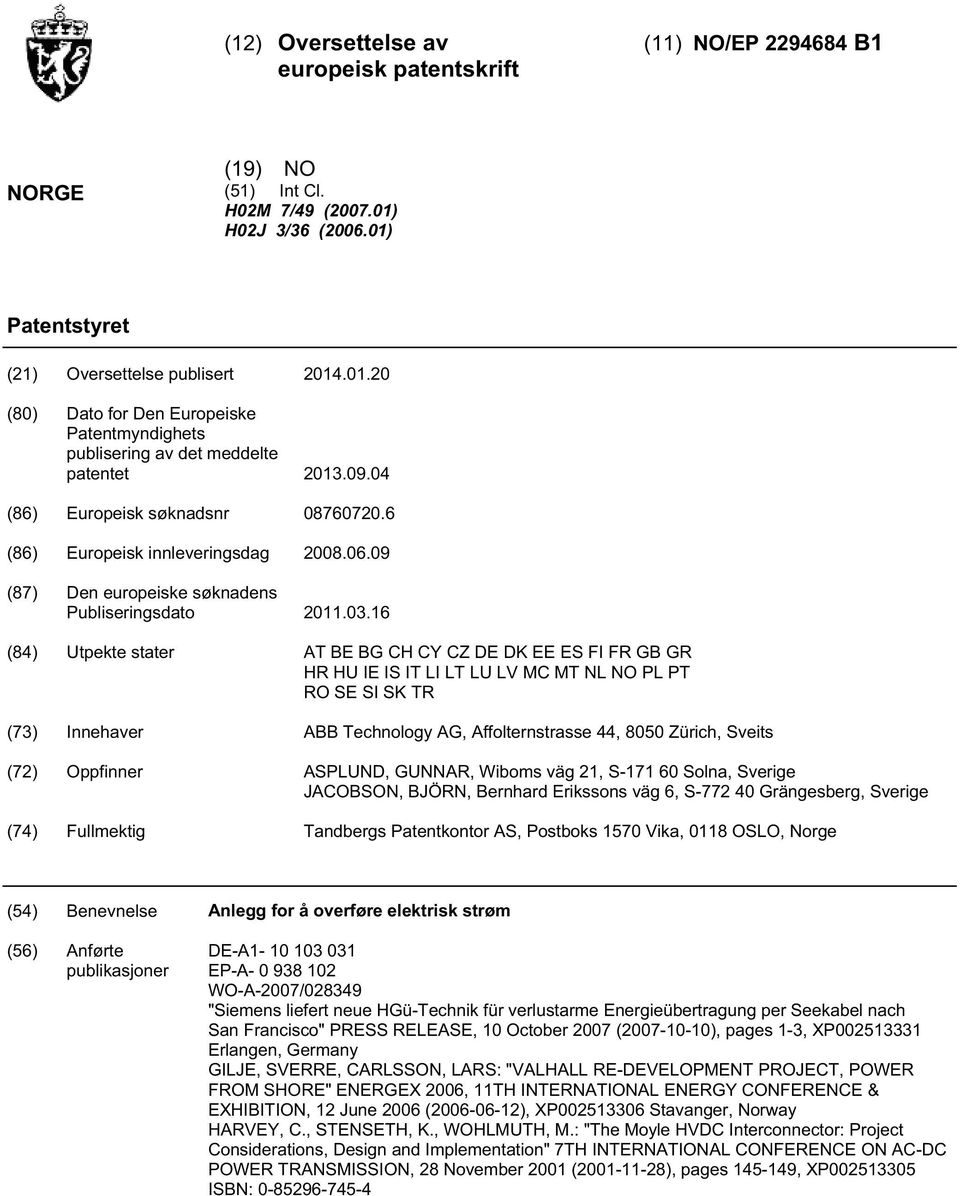 (12) Oversettelse av europeisk patentskrift

(11) NO/EP 2294684 B1

NORGE

(19) NO
(51) Int Cl.
H02M 7/49 (2007.01)
H02J 3/36 (2006.01)

Patentstyret

(21) Oversettelse publisert 2014.01.20

(80) Dato for Den Europeiske Patentmyndighets publisering av det meddelte patentet 2013.09.04

(86) Europeisk søknadsnr 08760720.6

(86) Europeisk innleveringsdag 2008.06.09

(87) Den europeiske søknadens Publiseringsdato 2011.03.16

(84) Utpekte stater AT BE BG CH CY CZ DE DK EE ES FI FR GB GR HR HU IE IS IT LI LT LU LV MC MT NL NO PL PT RO SE SI SK TR

(73) Innehaver ABB Technology AG, Affolternstrasse 44, 8050 Zürich, Sveits

(72) Oppfinner ASPLUND, GUNNAR, Wiboms väg 21, S-171 60 Solna, Sverige
JACOBSON, BJÖRN, Bernhard Erikssons väg 6, S-772 40 Grängesberg, Sverige

(74) Fullmektig Tandbergs Patentkontor AS, Postboks 1570 Vika, 0118 OSLO, Norge

(54) Benevnelse **Anlegg for å overføre elektrisk strøm**

(56) Anførte publikasjoner DE-A1- 10 103 031
EP-A- 0 938 102
WO-A-2007/028349
"Siemens liefert neue HGü-Technik für verlustarme Energieübertragung per Seekabel nach San Francisco" PRESS RELEASE, 10 October 2007 (2007-10-10), pages 1-3, XP002513331 Erlangen, Germany
GILJE, SVERRE, CARLSSON, LARS: "VALHALL RE-DEVELOPMENT PROJECT, POWER FROM SHORE" ENERGEX 2006, 11TH INTERNATIONAL ENERGY CONFERENCE & EXHIBITION, 12 June 2006 (2006-06-12), XP002513306 Stavanger, Norway
HARVEY, C., STENSETH, K., WOHLMUTH, M.: "The Moyle HVDC Interconnector: Project Considerations, Design and Implementation" 7TH INTERNATIONAL CONFERENCE ON AC-DC POWER TRANSMISSION, 28 November 2001 (2001-11-28), pages 145-149, XP002513305 ISBN: 0-85296-745-4